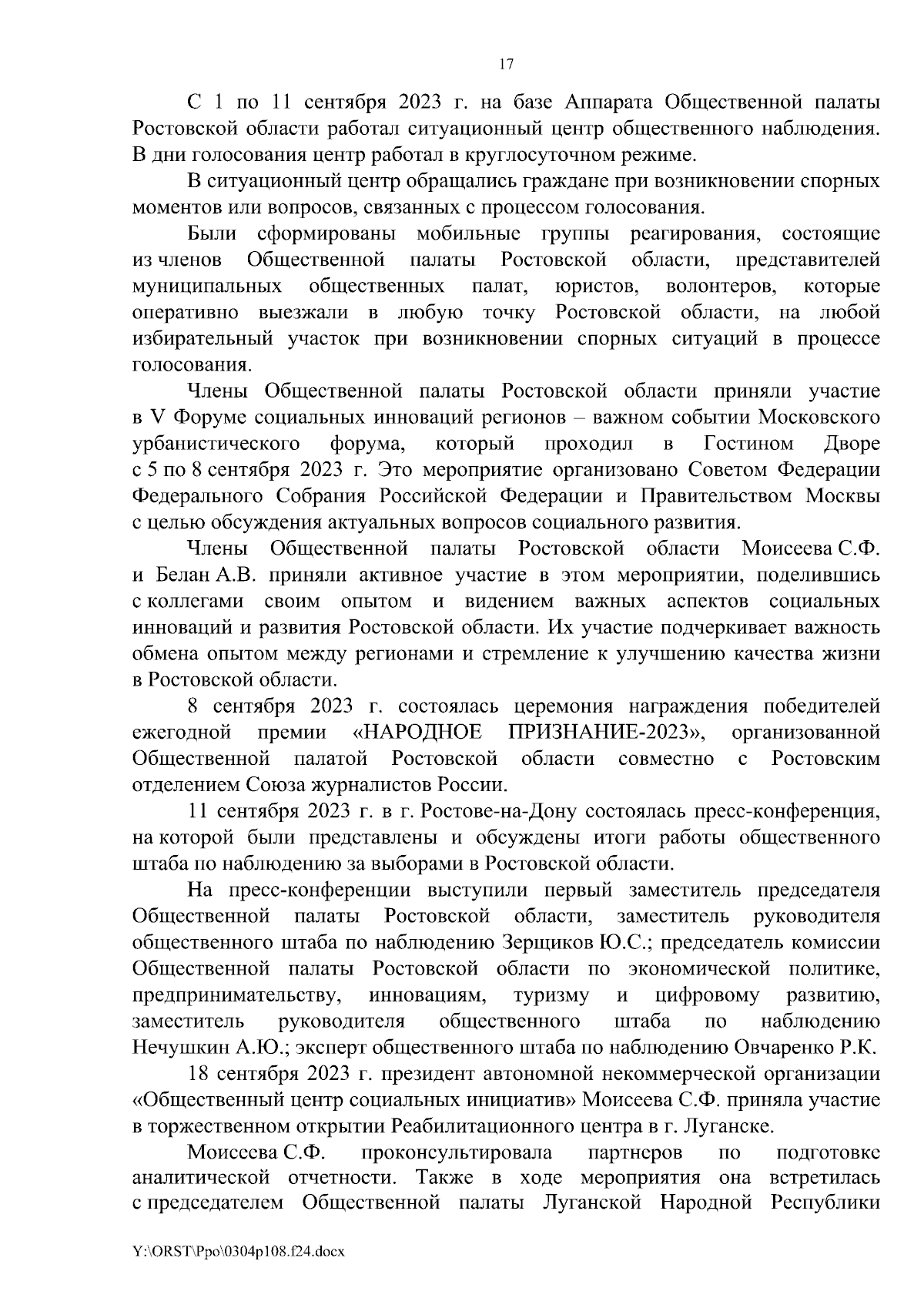 17

С 1 по 11 сентября 2023 г. на базе Аппарата Общественной палаты Ростовской области работал ситуационный центр общественного наблюдения. В дни голосования центр работал в круглосуточном режиме.

В ситуационный центр обращались граждане при возникновении спорных моментов или вопросов, связанных с процессом голосования.

Были сформированы мобильные группы реагирования, состоящие из членов Общественной палаты Ростовской области, представителей муниципальных общественных палат, юристов, волонтеров, которые оперативно выезжали в любую точку Ростовской области, на любой избирательный участок при возникновении спорных ситуаций в процессе голосования.

Члены Общественной палаты Ростовской области приняли участие в V Форуме социальных инноваций регионов – важном событии Московского урбанистического форума, который проходил в Гостином Дворе с 5 по 8 сентября 2023 г. Это мероприятие организовано Советом Федерации Федерального Собрания Российской Федерации и Правительством Москвы с целью обсуждения актуальных вопросов социального развития.

Члены Общественной палаты Ростовской области Моисеева С.Ф. и Белан А.В. приняли активное участие в этом мероприятии, поделившись с коллегами своим опытом и видением важных аспектов социальных инноваций и развития Ростовской области. Их участие подчеркивает важность обмена опытом между регионами и стремление к улучшению качества жизни в Ростовской области.

8 сентября 2023 г. состоялась церемония награждения победителей ежегодной премии «НАРОДНОЕ ПРИЗНАНИЕ-2023», организованной Общественной палатой Ростовской области совместно с Ростовским отделением Союза журналистов России.

11 сентября 2023 г. в г. Ростове-на-Дону состоялась пресс-конференция, на которой были представлены и обсуждены итоги работы общественного штаба по наблюдению за выборами в Ростовской области.

На пресс-конференции выступили первый заместитель председателя Общественной палаты Ростовской области, заместитель руководителя общественного штаба по наблюдению Зерщиков Ю.С.; председатель комиссии Общественной палаты Ростовской области по экономической политике, предпринимательству, инновациям, туризму и цифровому развитию, заместитель руководителя общественного штаба по наблюдению Нечушкин А.Ю.; эксперт общественного штаба по наблюдению Овчаренко Р.К.

18 сентября 2023 г. президент автономной некоммерческой организации «Общественный центр социальных инициатив» Моисеева С.Ф. приняла участие в торжественном открытии Реабилитационного центра в г. Луганске.

Моисеева С.Ф. проконсультировала партнеров по подготовке аналитической отчетности. Также в ходе мероприятия она встретилась с председателем Общественной палаты Луганской Народной Республики

Y:\ORST\Ppo\0304p108.f24.docx